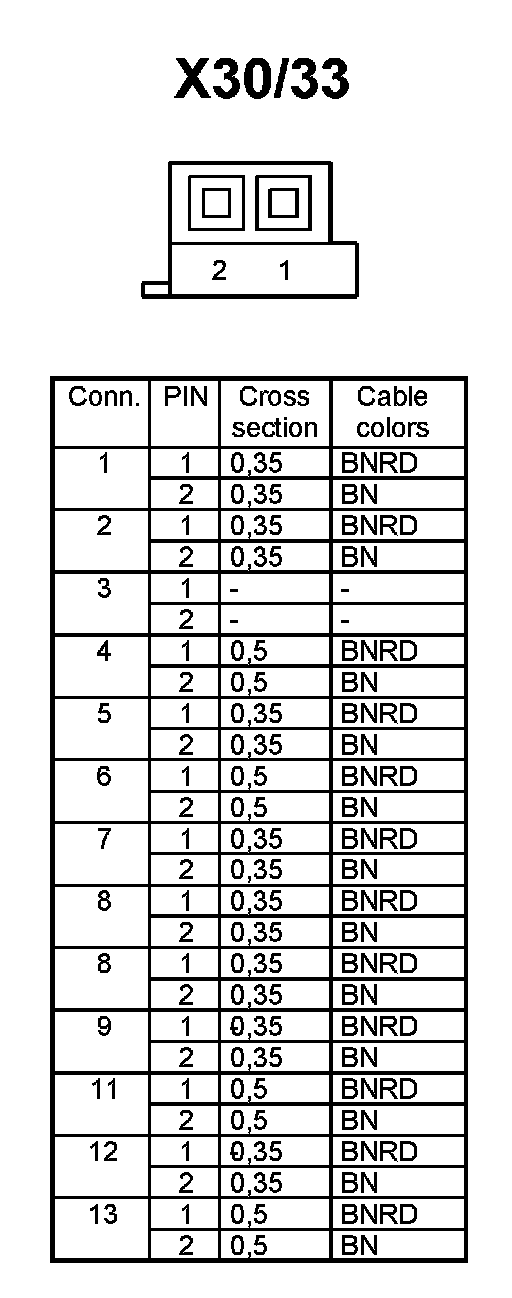 X30/33

2 1

| Conn. | PIN | Cross section | Cable colors |
|---|---|---|---|
| 1 | 1 | 0,35 | BNRD |
| | 2 | 0,35 | BN |
| 2 | 1 | 0,35 | BNRD |
| | 2 | 0,35 | BN |
| 3 | 1 | - | - |
| | 2 | - | - |
| 4 | 1 | 0,5 | BNRD |
| | 2 | 0,5 | BN |
| 5 | 1 | 0,35 | BNRD |
| | 2 | 0,35 | BN |
| 6 | 1 | 0,5 | BNRD |
| | 2 | 0,5 | BN |
| 7 | 1 | 0,35 | BNRD |
| | 2 | 0,35 | BN |
| 8 | 1 | 0,35 | BNRD |
| | 2 | 0,35 | BN |
| 8 | 1 | 0,35 | BNRD |
| | 2 | 0,35 | BN |
| 9 | 1 | 0,35 | BNRD |
| | 2 | 0,35 | BN |
| 11 | 1 | 0,5 | BNRD |
| | 2 | 0,5 | BN |
| 12 | 1 | 0,35 | BNRD |
| | 2 | 0,35 | BN |
| 13 | 1 | 0,5 | BNRD |
| | 2 | 0,5 | BN |